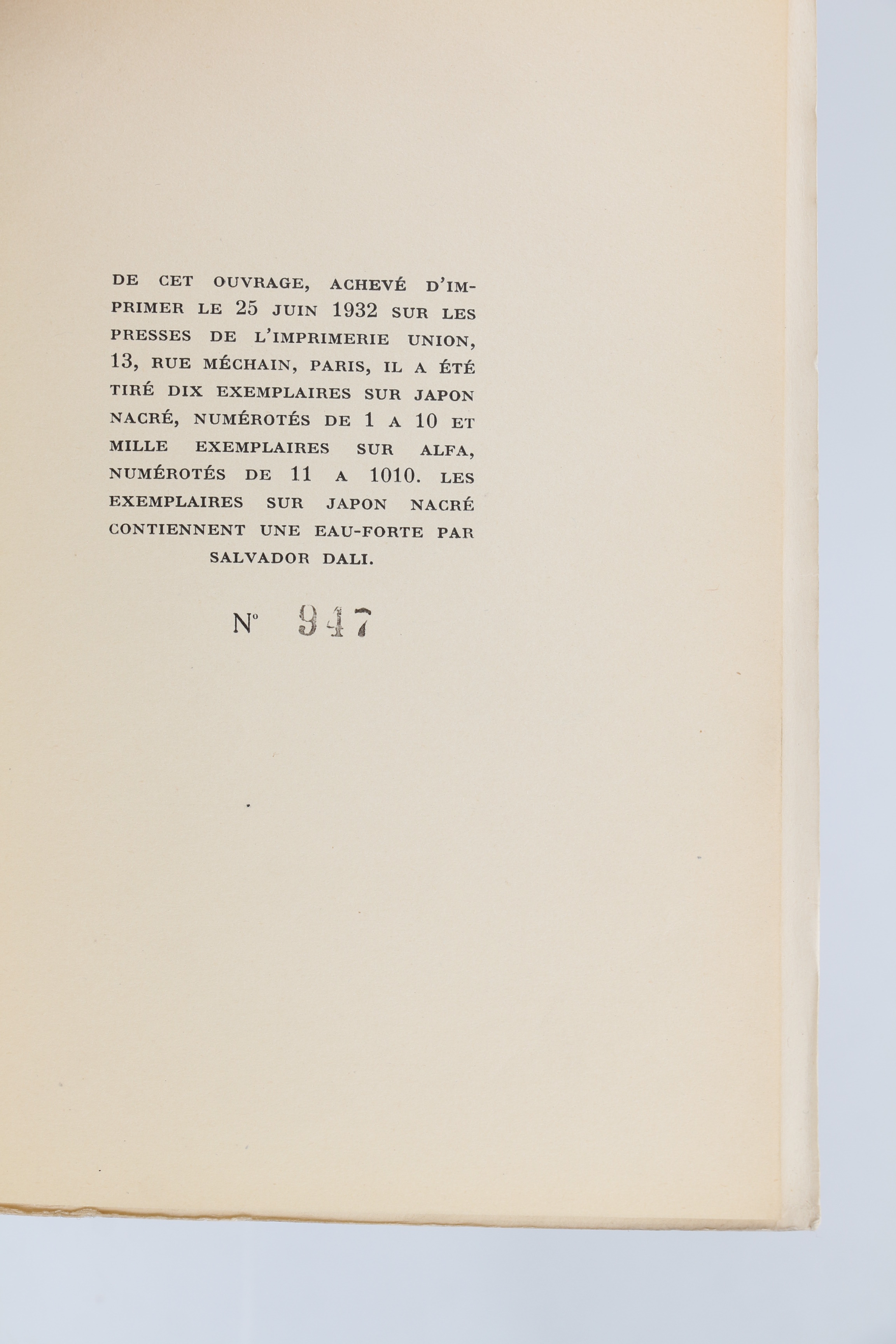 DE CET OUVRAGE, ACHEVÉ D'IMPRIMER LE 25 JUIN 1932 SUR LES PRESSES DE L'IMPRIMERIE UNION, 13, RUE MÉCHAIN, PARIS, IL A ÉTÉ TIRÉ DIX EXEMPLAIRES SUR JAPON NACRÉ, NUMÉROTÉS DE 1 A 10 ET MILLE EXEMPLAIRES SUR ALFA, NUMÉROTÉS DE 11 A 1010. LES EXEMPLAIRES SUR JAPON NACRÉ CONTIENNENT UNE EAU-FORTE PAR SALVADOR DALI.

N° 947